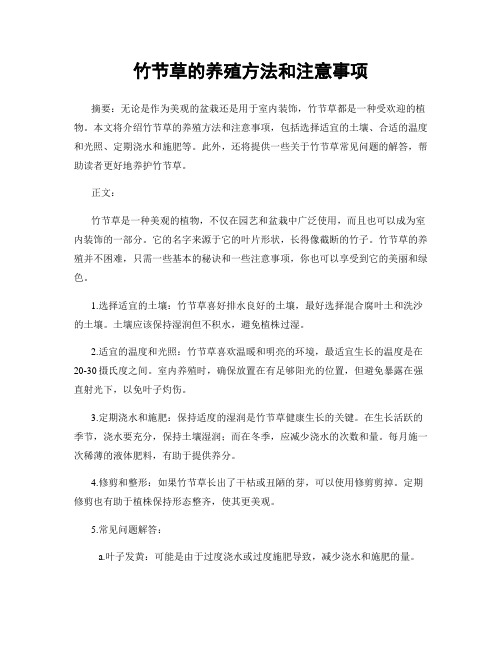 竹节草的养殖方法和注意事项

摘要：无论是作为美观的盆栽还是用于室内装饰，竹节草都是一种受欢迎的植物。本文将介绍竹节草的养殖方法和注意事项，包括选择适宜的土壤、合适的温度和光照、定期浇水和施肥等。此外，还将提供一些关于竹节草常见问题的解答，帮助读者更好地养护竹节草。

正文：

竹节草是一种美观的植物，不仅在园艺和盆栽中广泛使用，而且也可以成为室内装饰的一部分。它的名字来源于它的叶片形状，长得像截断的竹子。竹节草的养殖并不困难，只需一些基本的秘诀和一些注意事项，你也可以享受到它的美丽和绿色。

1.选择适宜的土壤：竹节草喜好排水良好的土壤，最好选择混合腐叶土和洗沙的土壤。土壤应该保持湿润但不积水，避免植株过湿。

2.适宜的温度和光照：竹节草喜欢温暖和明亮的环境，最适宜生长的温度是在20-30摄氏度之间。室内养殖时，确保放置在有足够阳光的位置，但避免暴露在强直射光下，以免叶子灼伤。

3.定期浇水和施肥：保持适度的湿润是竹节草健康生长的关键。在生长活跃的季节，浇水要充分，保持土壤湿润；而在冬季，应减少浇水的次数和量。每月施一次稀薄的液体肥料，有助于提供养分。

4.修剪和整形：如果竹节草长出了干枯或丑陋的芽，可以使用修剪剪掉。定期修剪也有助于植株保持形态整齐，使其更美观。

5.常见问题解答：

a.叶子发黄：可能是由于过度浇水或过度施肥导致，减少浇水和施肥的量。